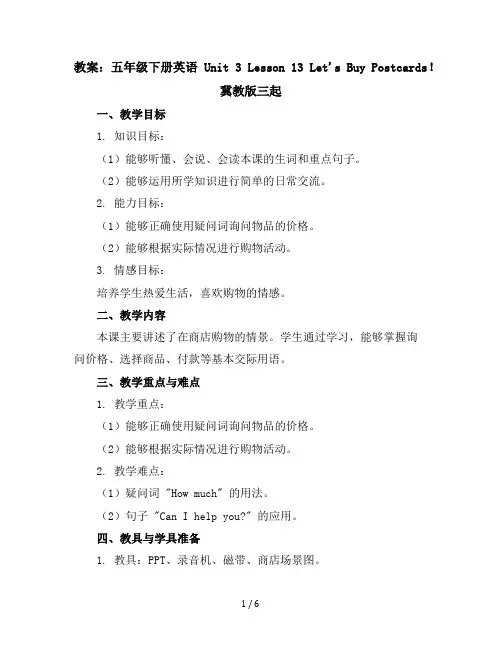 教案：五年级下册英语 Unit 3 Lesson 13 Let's Buy Postcards！冀教版三起

一、教学目标

1. 知识目标：

（1）能够听懂、会说、会读本课的生词和重点句子。

（2）能够运用所学知识进行简单的日常交流。

2. 能力目标：

（1）能够正确使用疑问词询问物品的价格。

（2）能够根据实际情况进行购物活动。

3. 情感目标：

培养学生热爱生活，喜欢购物的情感。

二、教学内容

本课主要讲述了在商店购物的情景。学生通过学习，能够掌握询问价格、选择商品、付款等基本交际用语。

三、教学重点与难点

1. 教学重点：

（1）能够正确使用疑问词询问物品的价格。

（2）能够根据实际情况进行购物活动。

2. 教学难点：

（1）疑问词 "How much" 的用法。

（2）句子 "Can I help you?" 的应用。

四、教具与学具准备

1. 教具：PPT、录音机、磁带、商店场景图。

1 / 6